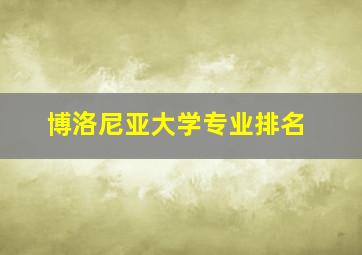 博洛尼亚大学专业排名